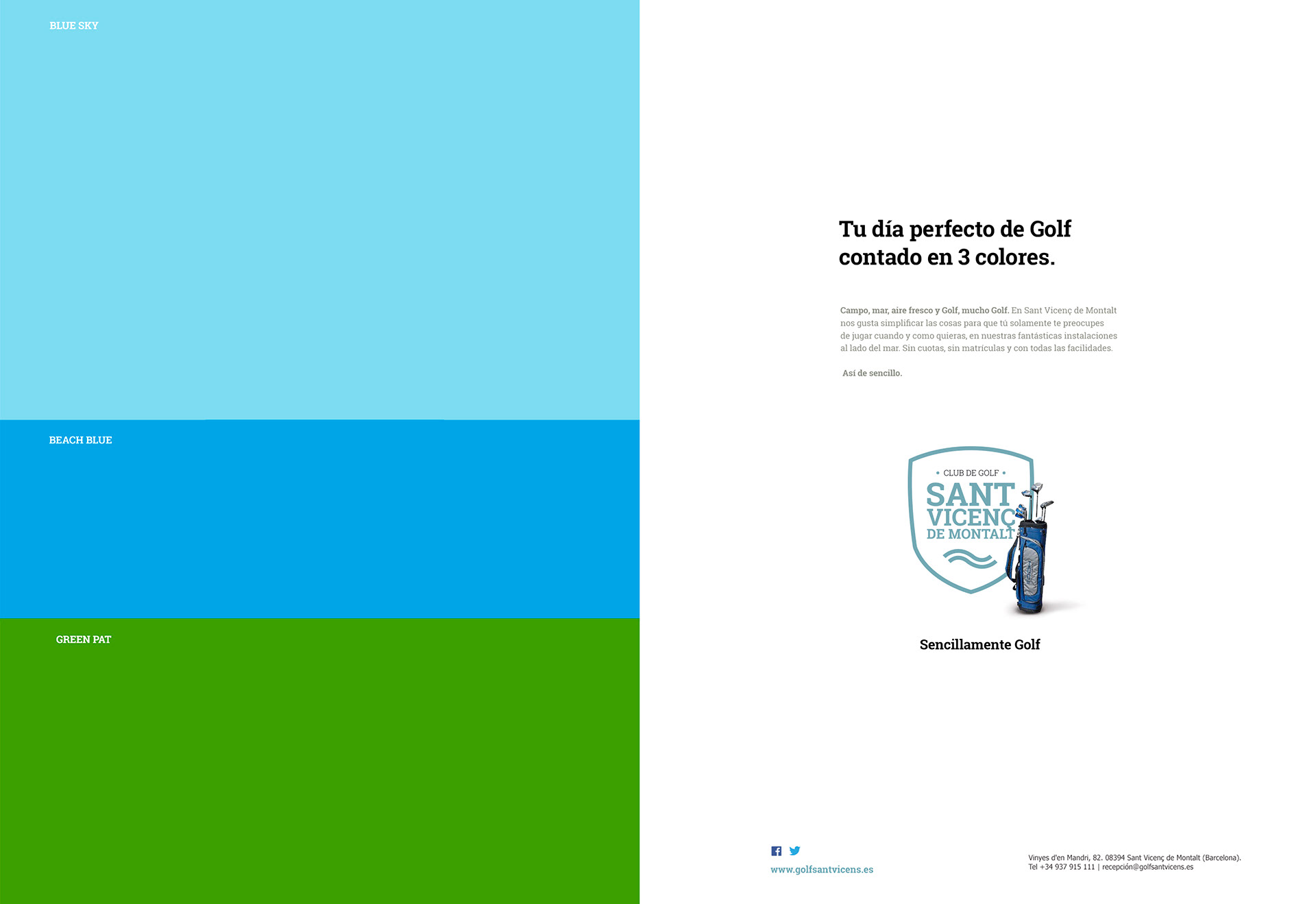 BLUE SKY

BEACH BLUE

GREEN PAT

Tu día perfecto de Golf contado en 3 colores.

Campo, mar, aire fresco y Golf, mucho Golf. En Sant Vicenç de Montalt nos gusta simplificar las cosas para que tú solamente te preocupes de jugar cuando y como quieras, en nuestras fantásticas instalaciones al lado del mar. Sin cuotas, sin matrículas y con todas las facilidades.

Así de sencillo.

• CLUB DE GOLF •
SANT VICENÇ DE MONTALT

Sencillamente Golf

www.golfsantvicens.es

Vinyes d'en Mandri, 82. 08394 Sant Vicenç de Montalt (Barcelona).
Tel +34 937 915 111 | recepción@golfsantvicens.es